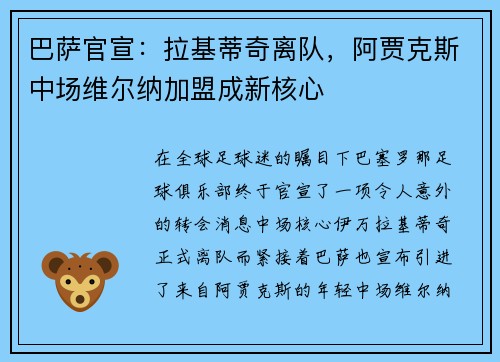 巴萨官宣：拉基蒂奇离队，阿贾克斯中场维尔纳加盟成新核心

在全球足球迷的瞩目下巴塞罗那足球俱乐部终于官宣了一项令人意外的转会消息中场核心伊万拉基蒂奇正式离队而紧接着巴萨也宣布引进了来自阿贾克斯的年轻中场维尔纳